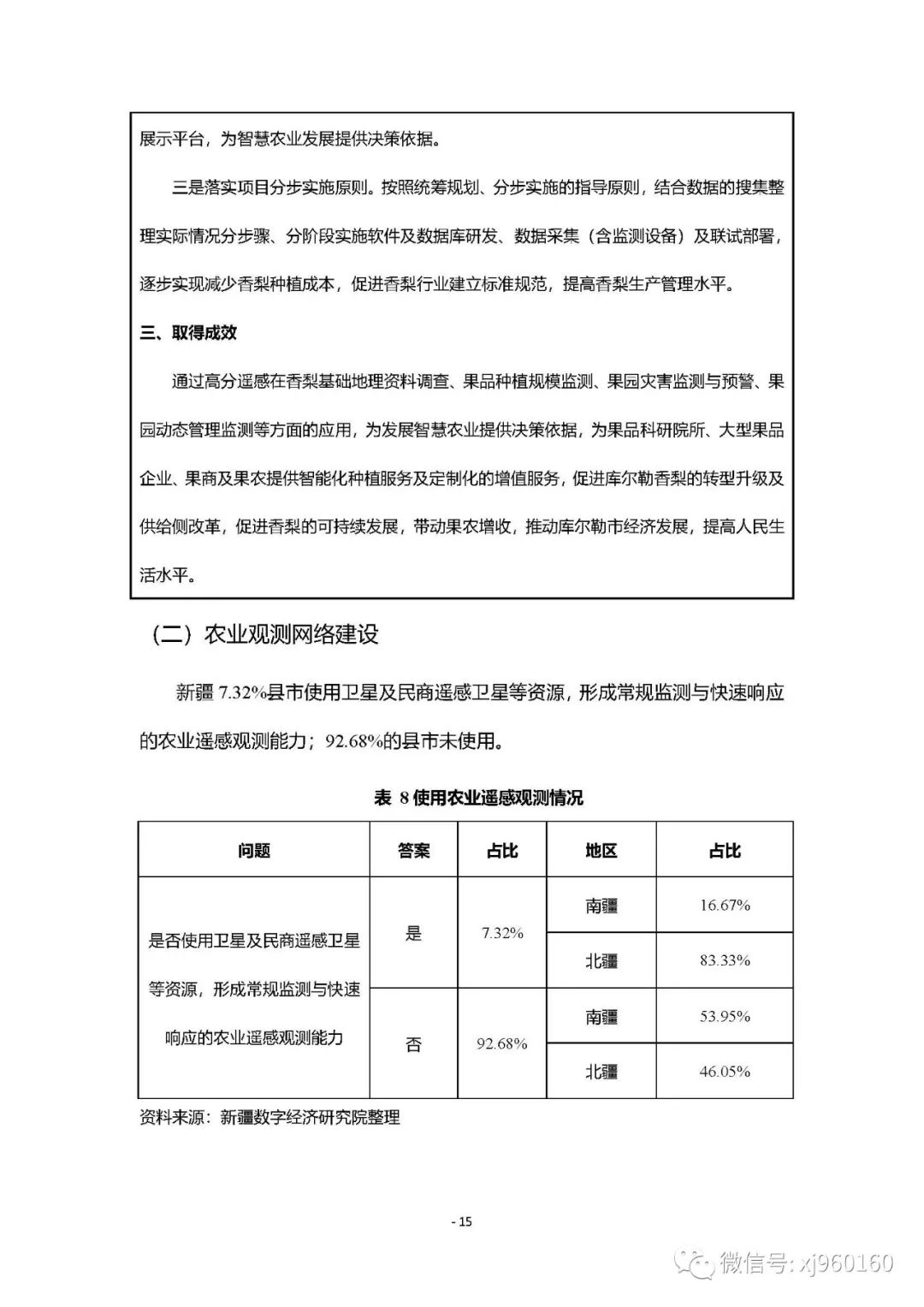 展示平台，为智慧农业发展提供决策依据。

三是落实项目分步实施原则。按照统筹规划、分步实施的指导原则，结合数据的搜集整理实际情况分步骤、分阶段实施软件及数据库研发、数据采集（含监测设备）及联试部署，逐步实现减少香梨种植成本，促进香梨行业建立标准规范，提高香梨生产管理水平。

三、取得成效

通过高分遥感在香梨基础地理资料调查、果品种植规模监测、果园灾害监测与预警、果园动态管理监测等方面的应用，为发展智慧农业提供决策依据，为果品科研院所、大型果品企业、果商及果农提供智能化种植服务及定制化的增值服务，促进库尔勒香梨的转型升级及供给侧改革，促进香梨的可持续发展，带动果农增收，推动库尔勒市经济发展，提高人民生活水平。

（二）农业观测网络建设

新疆 7.32%县市使用卫星及民商遥感卫星等资源，形成常规监测与快速响应的农业遥感观测能力；92.68%的县市未使用。

表 8 使用农业遥感观测情况

| 问题 | 答案 | 占比 | 地区 | 占比 |
|---|---|---|---|---|
| 是否使用卫星及民商遥感卫星等资源，形成常规监测与快速响应的农业遥感观测能力 | 是 | 7.32% | 南疆 | 16.67% |
| | | | 北疆 | 83.33% |
| | 否 | 92.68% | 南疆 | 53.95% |
| | | | 北疆 | 46.05% |

资料来源：新疆数字经济研究院整理

- 15

微信号: xj960160